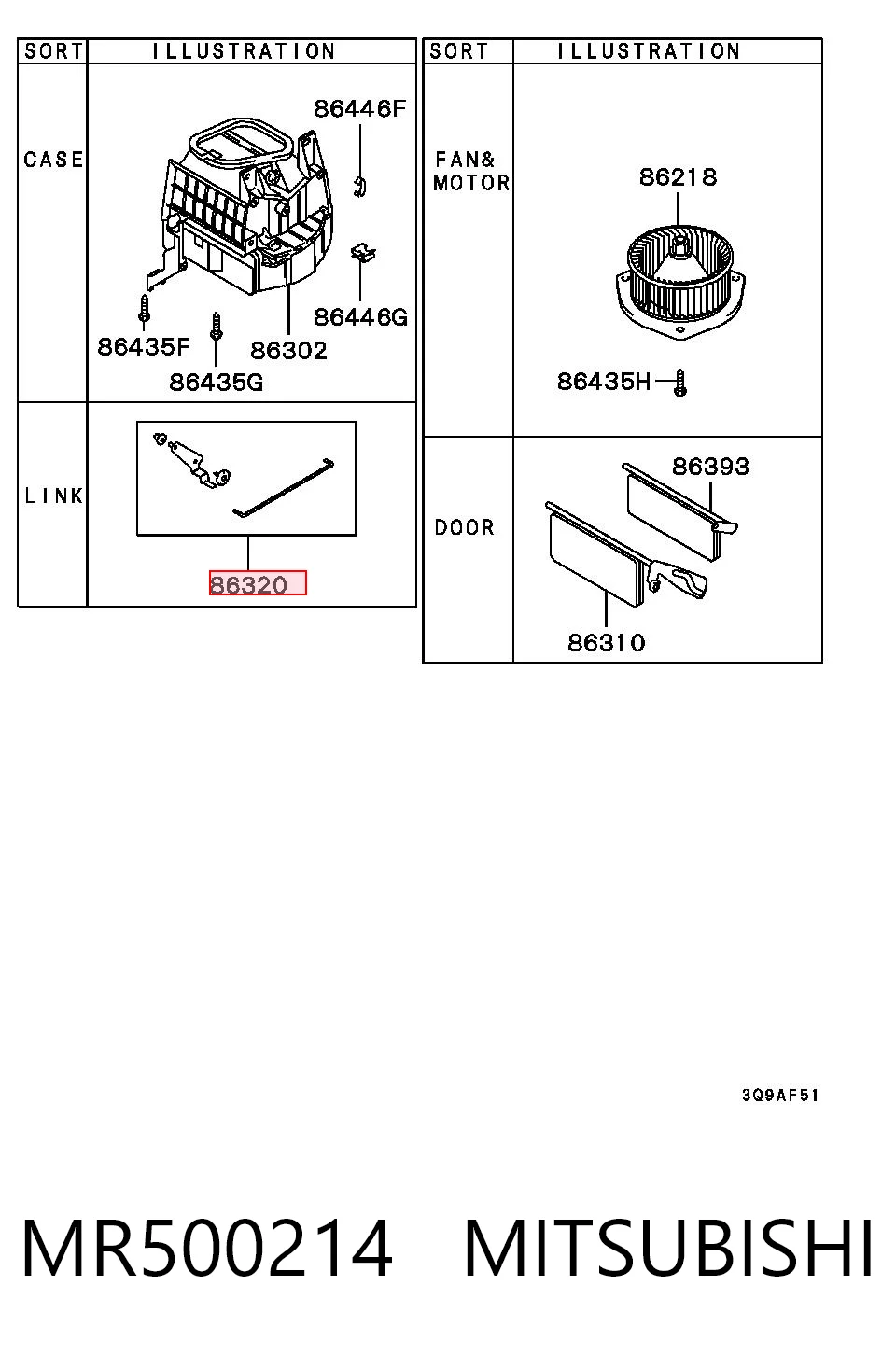 | SORT | ILLUSTRATION |
|---|---|
| CASE | 86446F 86446G 86435F 86302 86435G |
| LINK | 86320 |

| SORT | ILLUSTRATION |
|---|---|
| FAN& MOTOR | 86218 86435H |
| DOOR | 86393 86310 |

3Q9AF51

MR500214 MITSUBISHI